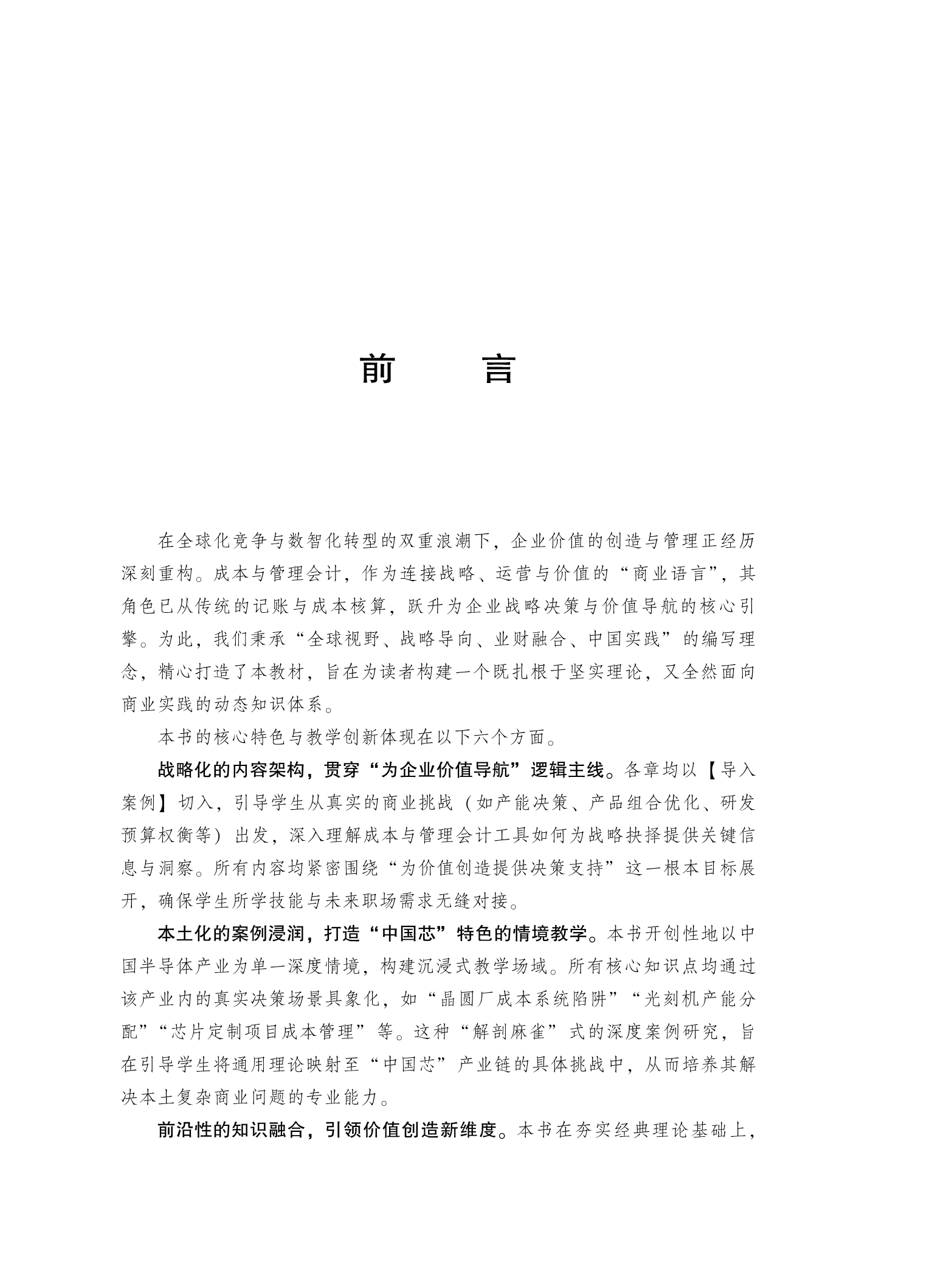 前　　言

在全球化竞争与数智化转型的双重浪潮下，企业价值的创造与管理正经历深刻重构。成本与管理会计，作为连接战略、运营与价值的“商业语言”，其角色已从传统的记账与成本核算，跃升为企业战略决策与价值导航的核心引擎。为此，我们秉承“全球视野、战略导向、业财融合、中国实践”的编写理念，精心打造了本教材，旨在为读者构建一个既扎根于坚实理论，又全然面向商业实践的动态知识体系。

本书的核心特色与教学创新体现在以下六个方面。

战略化的内容架构，贯穿“为企业价值导航”逻辑主线。各章均以【导入案例】切入，引导学生从真实的商业挑战（如产能决策、产品组合优化、研发预算权衡等）出发，深入理解成本与管理会计工具如何为战略抉择提供关键信息与洞察。所有内容均紧密围绕“为价值创造提供决策支持”这一根本目标展开，确保学生所学技能与未来职场需求无缝对接。

本土化的案例浸润，打造“中国芯”特色的情境教学。本书开创性地以中国半导体产业为单一深度情境，构建沉浸式教学场域。所有核心知识点均通过该产业内的真实决策场景具象化，如“晶圆厂成本系统陷阱”“光刻机产能分配”“芯片定制项目成本管理”等。这种“解剖麻雀”式的深度案例研究，旨在引导学生将通用理论映射至“中国芯”产业链的具体挑战中，从而培养其解决本土复杂商业问题的专业能力。

前沿性的知识融合，引领价值创造新维度。本书在夯实经典理论基础上，